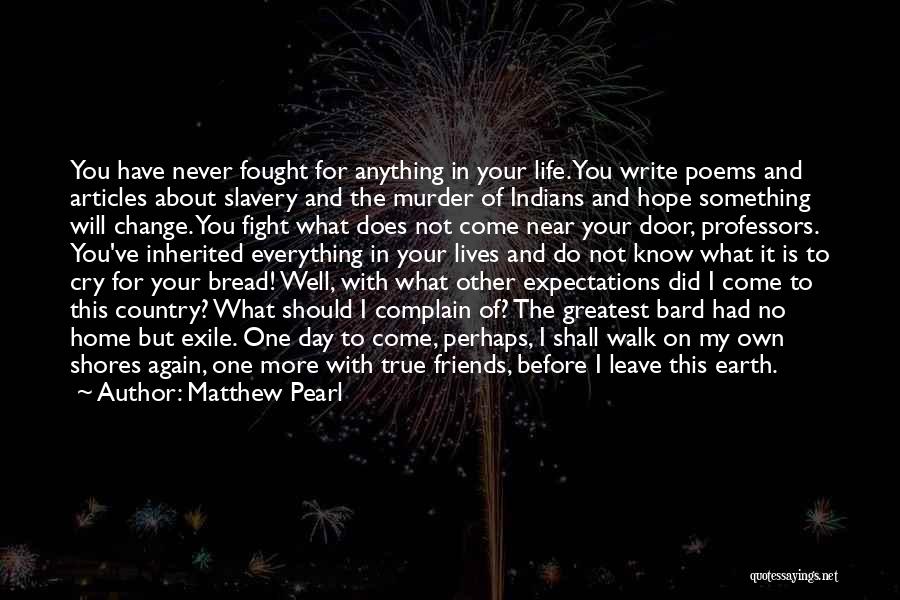 You have never fought for anything in your life. You write poems and articles about slavery and the murder of Indians and hope something will change. You fight what does not come near your door, professors. You've inherited everything in your lives and do not know what it is to cry for your bread! Well, with what other expectations did I come to this country? What should I complain of? The greatest bard had no home but exile. One day to come, perhaps, I shall walk on my own shores again, one more with true friends, before I leave this earth.
~ Author: Matthew Pearl

quotessayings.net